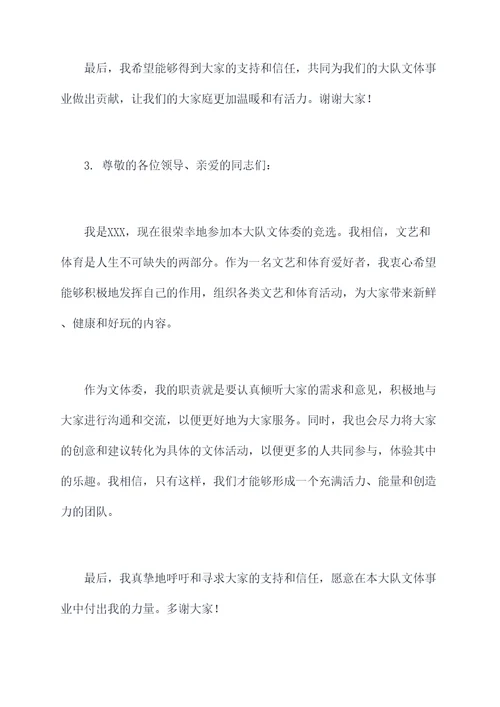 最后，我希望能够得到大家的支持和信任，共同为我们的大队文体事业做出贡献，让我们的大家庭更加温暖和有活力。谢谢大家！

3. 尊敬的各位领导、亲爱的同志们：

我是XXX，现在很荣幸地参加本大队文体委的竞选。我相信，文艺和体育是人生不可缺失的两部分。作为一名文艺和体育爱好者，我衷心希望能够积极地发挥自己的作用，组织各类文艺和体育活动，为大家带来新鲜、健康和好玩的内容。

作为文体委，我的职责就是要认真倾听大家的需求和意见，积极地与大家进行沟通和交流，以便更好地为大家服务。同时，我也会尽力将大家的创意和建议转化为具体的文体活动，以便更多的人共同参与，体验其中的乐趣。我相信，只有这样，我们才能够形成一个充满活力、能量和创造力的团队。

最后，我真挚地呼吁和寻求大家的支持和信任，愿意在本大队文体事业中付出我的力量。多谢大家！